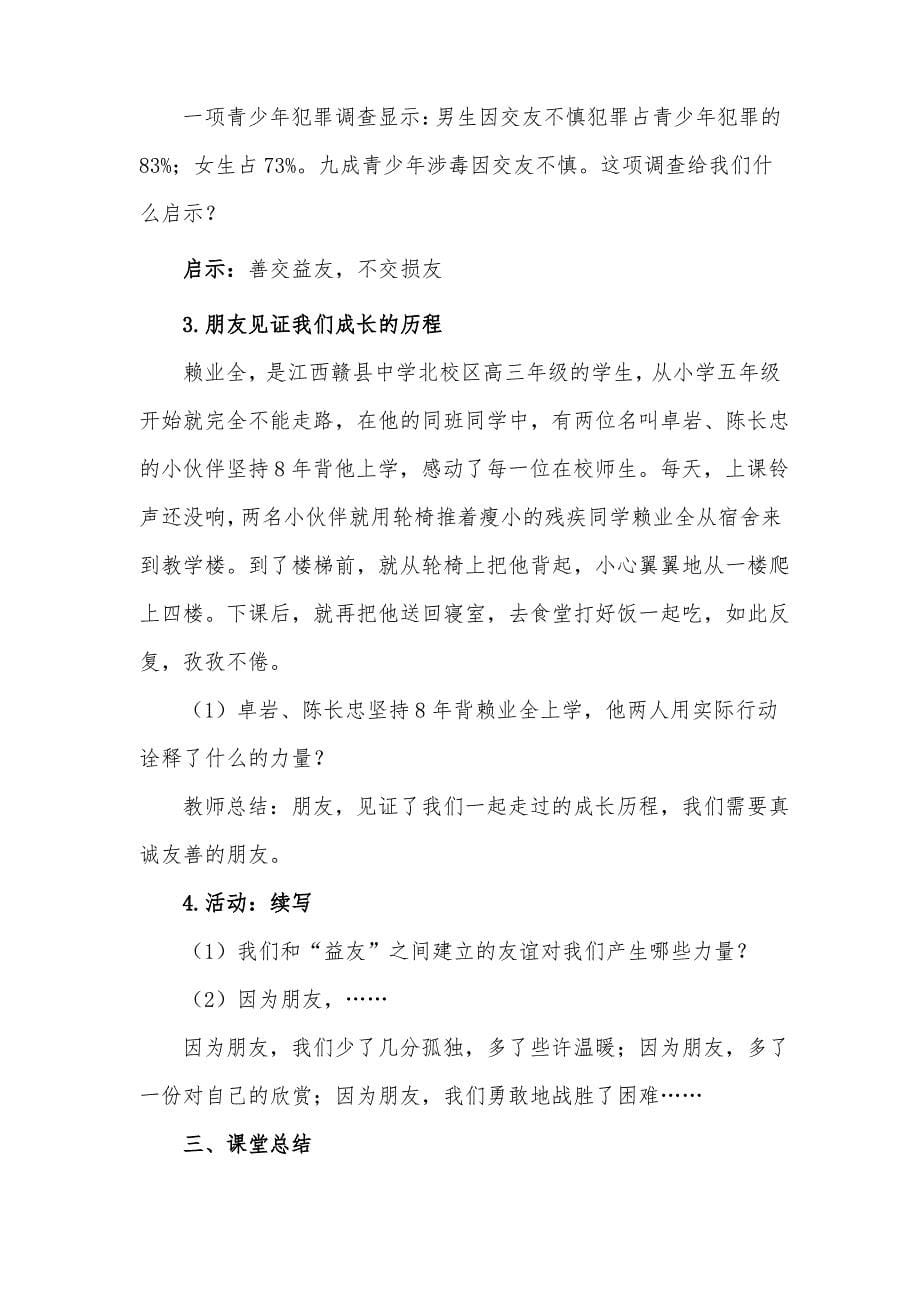 一项青少年犯罪调查显示：男生因交友不慎犯罪占青少年犯罪的83%；女生占73%。九成青少年涉毒因交友不慎。这项调查给我们什么启示？

启示：善交益友，不交损友

3.朋友见证我们成长的历程

赖业全，是江西赣县中学北校区高三年级的学生，从小学五年级开始就完全不能走路，在他的同班同学中，有两位名叫卓岩、陈长忠的小伙伴坚持8年背他上学，感动了每一位在校师生。每天，上课铃声还没响，两名小伙伴就用轮椅推着瘦小的残疾同学赖业全从宿舍来到教学楼。到了楼梯前，就从轮椅上把他背起，小心翼翼地从一楼爬上四楼。下课后，就再把他送回寝室，去食堂打好饭一起吃，如此反复，孜孜不倦。

（1）卓岩、陈长忠坚持8年背赖业全上学，他两人用实际行动诠释了什么的力量？

教师总结：朋友，见证了我们一起走过的成长历程，我们需要真诚友善的朋友。

4.活动：续写

（1）我们和“益友”之间建立的友谊对我们产生哪些力量？

（2）因为朋友，……

因为朋友，我们少了几分孤独，多了些许温暖；因为朋友，多了一份对自己的欣赏；因为朋友，我们勇敢地战胜了困难……

三、课堂总结